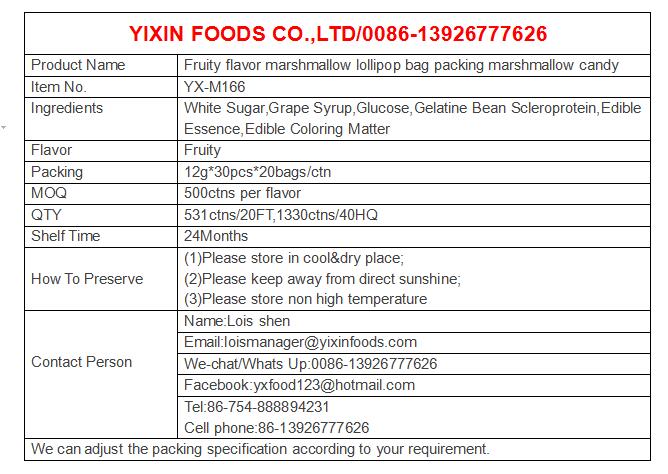 YIXIN FOODS CO.,LTD/0086-13926777626

| Product Name | Fruity flavor marshmallow lollipop bag packing marshmallow candy |
|---|---|
| Item No. | YX-M166 |
| Ingredients | White Sugar,Grape Syrup,Glucose,Gelatine Bean Scleroprotein,Edible Essence,Edible Coloring Matter |
| Flavor | Fruity |
| Packing | 12g*30pcs*20bags/ctn |
| MOQ | 500ctns per flavor |
| QTY | 531ctns/20FT,1330ctns/40HQ |
| Shelf Time | 24Months |
| How To Preserve | (1)Please store in cool&dry place; (2)Please keep away from direct sunshine; (3)Please store non high temperature |
| Contact Person | Name:Lois shen |
| | Email:loismanager@yixinfoods.com |
| | We-chat/Whats Up:0086-13926777626 |
| | Facebook:yxfood123@hotmail.com |
| | Tel:86-754-888894231 Cell phone:86-13926777626 |

We can adjust the packing specification according to your requirement.